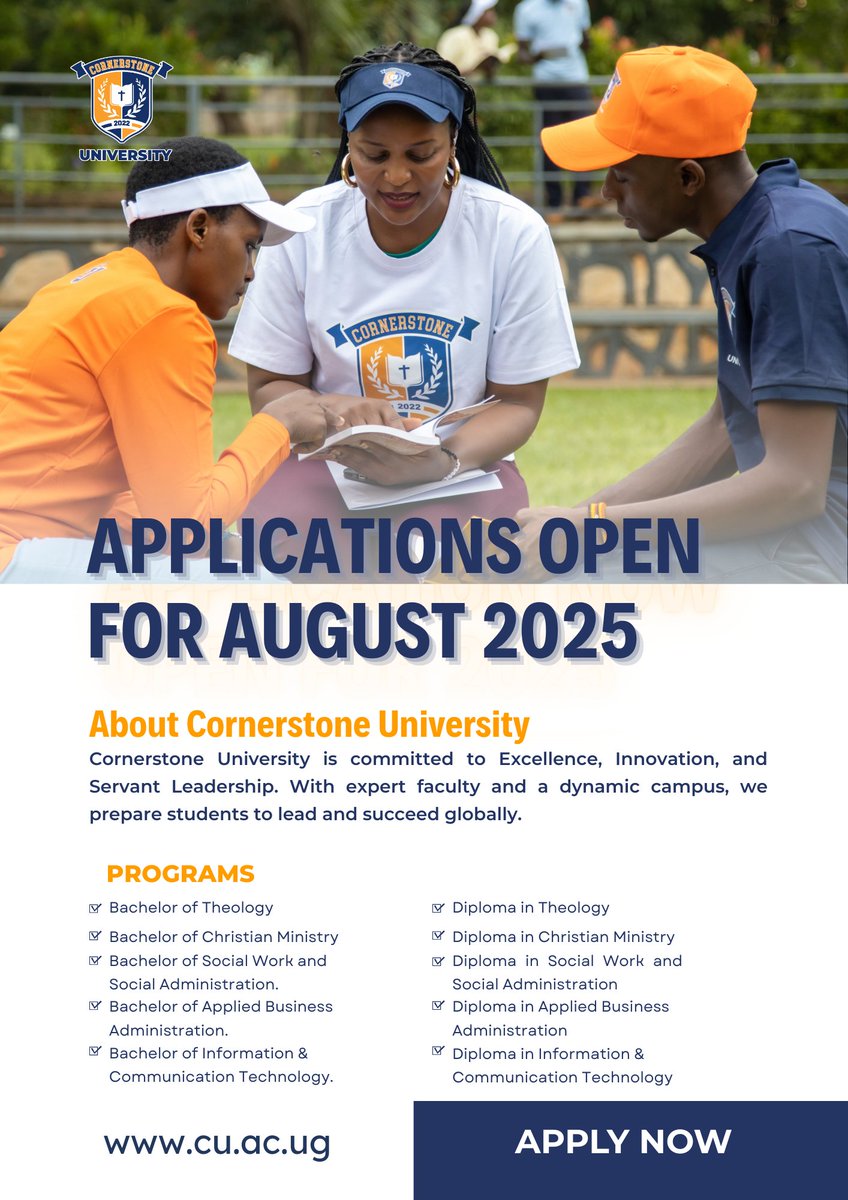 CORNERSTONE
2022
UNIVERSITY

CORNERSTONE
2022

APPLICATIONS OPEN FOR AUGUST 2025

About Cornerstone University
Cornerstone University is committed to Excellence, Innovation, and Servant Leadership. With expert faculty and a dynamic campus, we prepare students to lead and succeed globally.

PROGRAMS
Bachelor of Theology
Bachelor of Christian Ministry
Bachelor of Social Work and Social Administration.
Bachelor of Applied Business Administration.
Bachelor of Information & Communication Technology.

Diploma in Theology
Diploma in Christian Ministry
Diploma in Social Work and Social Administration
Diploma in Applied Business Administration
Diploma in Information & Communication Technology

www.cu.ac.ug

APPLY NOW